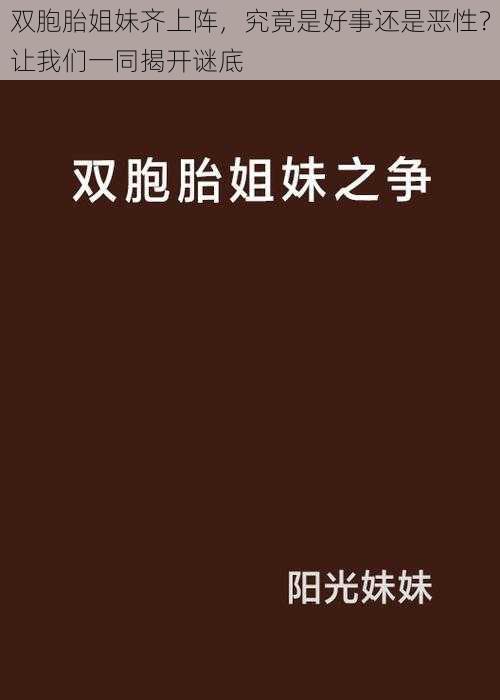 双胞胎姐妹齐上阵，究竟是好事还是恶性？让我们一同揭开谜底

双胞胎姐妹之争

阳光妹妹